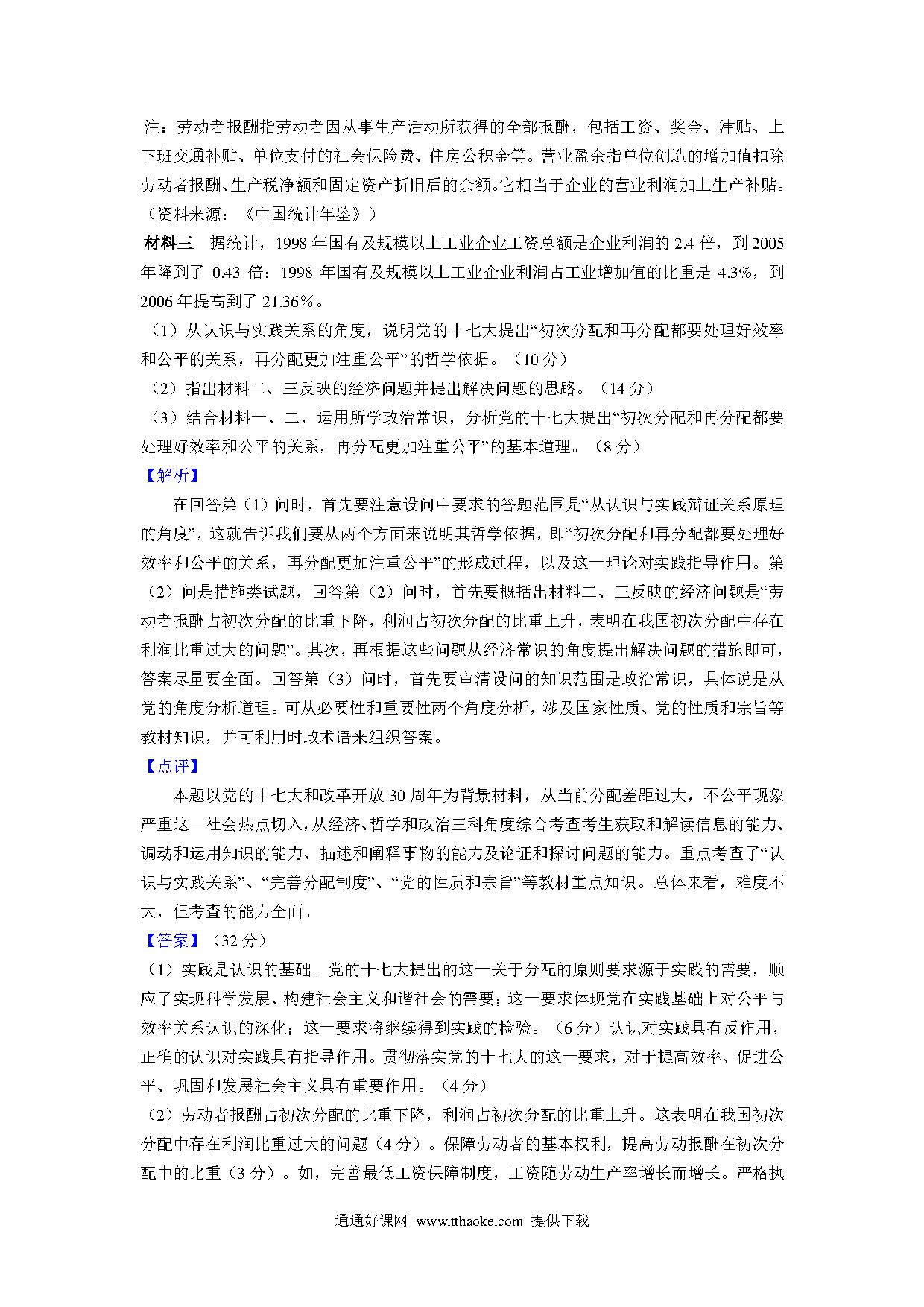 注：劳动者报酬指劳动者因从事生产活动所获得的全部报酬，包括工资、奖金、津贴、上下班交通补贴、单位支付的社会保险费、住房公积金等。营业盈余指单位创造的增加值扣除劳动者报酬、生产税净额和固定资产折旧后的余额。它相当于企业的营业利润加上生产补贴。（资料来源：《中国统计年鉴》）

材料三　据统计，1998 年国有及规模以上工业企业工资总额是企业利润的 2.4 倍，到 2005 年降到了 0.43 倍；1998 年国有及规模以上工业企业利润占工业增加值的比重是 4.3%，到 2006 年提高到了 21.36％。

（1）从认识与实践关系的角度，说明党的十七大提出“初次分配和再分配都要处理好效率和公平的关系，再分配更加注重公平”的哲学依据。（10 分）

（2）指出材料二、三反映的经济问题并提出解决问题的思路。（14 分）

（3）结合材料一、二，运用所学政治常识，分析党的十七大提出“初次分配和再分配都要处理好效率和公平的关系，再分配更加注重公平”的基本道理。（8 分）

【解析】

在回答第（1）问时，首先要注意设问中要求的答题范围是“从认识与实践辩证关系原理的角度”，这就告诉我们要从两个方面来说明其哲学依据，即“初次分配和再分配都要处理好效率和公平的关系，再分配更加注重公平”的形成过程，以及这一理论对实践指导作用。第（2）问是措施类试题，回答第（2）问时，首先要概括出材料二、三反映的经济问题是“劳动者报酬占初次分配的比重下降，利润占初次分配的比重上升，表明在我国初次分配中存在利润比重过大的问题”。其次，再根据这些问题从经济常识的角度提出解决问题的措施即可，答案尽量要全面。回答第（3）问时，首先要审清设问的知识范围是政治常识，具体说是从党的角度分析道理。可从必要性和重要性两个角度分析，涉及国家性质、党的性质和宗旨等教材知识，并可利用时政术语来组织答案。

【点评】

本题以党的十七大和改革开放 30 周年为背景材料，从当前分配差距过大，不公平现象严重这一社会热点切入，从经济、哲学和政治三科角度综合考查考生获取和解读信息的能力、调动和运用知识的能力、描述和阐释事物的能力及论证和探讨问题的能力。重点考查了“认识与实践关系”、“完善分配制度”、“党的性质和宗旨”等教材重点知识。总体来看，难度不大，但考查的能力全面。

【答案】（32 分）

（1）实践是认识的基础。党的十七大提出的这一关于分配的原则要求源于实践的需要，顺应了实现科学发展、构建社会主义和谐社会的需要；这一要求体现党在实践基础上对公平与效率关系认识的深化；这一要求将继续得到实践的检验。（6 分）认识对实践具有反作用，正确的认识对实践具有指导作用。贯彻落实党的十七大的这一要求，对于提高效率、促进公平、巩固和发展社会主义具有重要作用。（4 分）

（2）劳动者报酬占初次分配的比重下降，利润占初次分配的比重上升。这表明在我国初次分配中存在利润比重过大的问题（4 分）。保障劳动者的基本权利，提高劳动报酬在初次分配中的比重（3 分）。如，完善最低工资保障制度，工资随劳动生产率增长而增长。严格执

通通好课网 www.tthaoke.com 提供下载